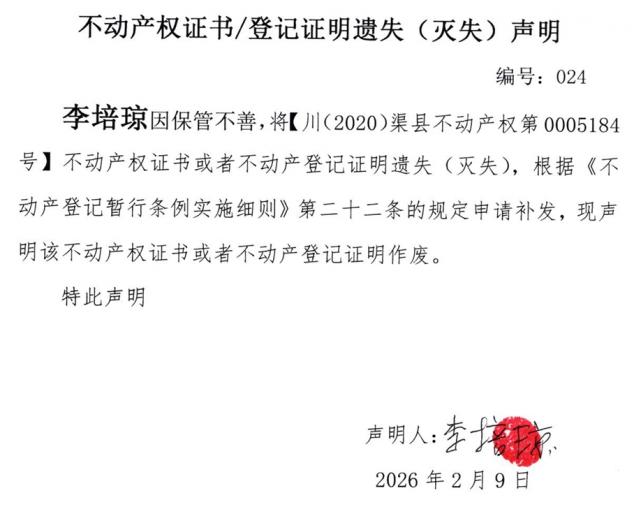 不动产权证书/登记证明遗失（灭失）声明

编号：024

李培琼因保管不善，将【川(2020)渠县不动产权第0005184号】不动产权证书或者不动产登记证明遗失（灭失），根据《不动产登记暂行条例实施细则》第二十二条的规定申请补发，现声明该不动产权证书或者不动产登记证明作废。

特此声明

声明人：李培琼

2026年2月9日